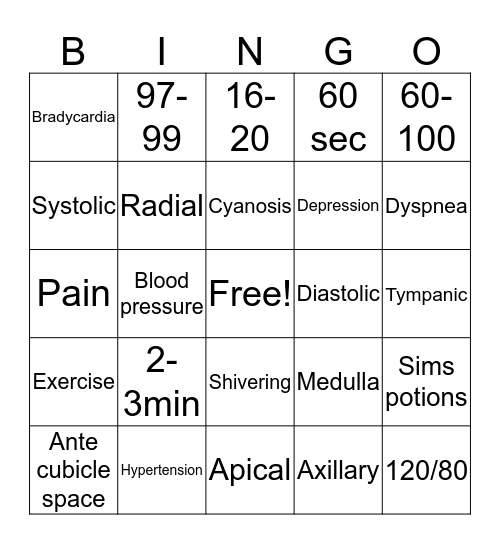 | B | I | N | G | O |
|---|---|---|---|---|
| Bradycardia | 97-99 | 16-20 | 60 sec | 60-100 |
| Systolic | Radial | Cyanosis | Depression | Dyspnea |
| Pain | Blood pressure | Free! | Diastolic | Tympanic |
| Exercise | 2-3min | Shivering | Medulla | Sims potions |
| Ante cubicle space | Hypertension | Apical | Axillary | 120/80 |